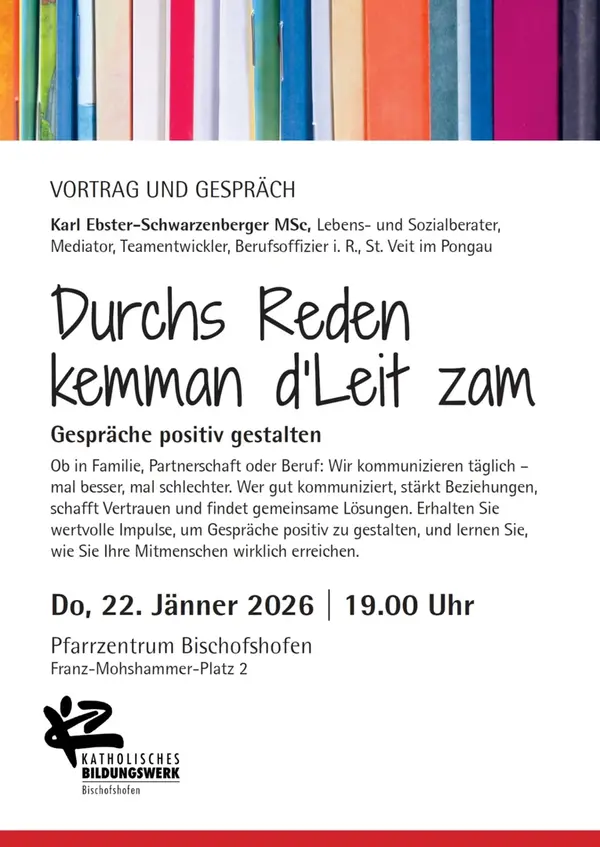 VORTRAG UND GESPRÄCH

Karl Ebster-Schwarzenberger MSc, Lebens- und Sozialberater, Mediator, Teamentwickler, Berufsoffizier i. R., St. Veit im Pongau

Durchs Reden
kemman d'Leit zam

Gespräche positiv gestalten

Ob in Familie, Partnerschaft oder Beruf: Wir kommunizieren täglich – mal besser, mal schlechter. Wer gut kommuniziert, stärkt Beziehungen, schafft Vertrauen und findet gemeinsame Lösungen. Erhalten Sie wertvolle Impulse, um Gespräche positiv zu gestalten, und lernen Sie, wie Sie Ihre Mitmenschen wirklich erreichen.

Do, 22. Jänner 2026 | 19.00 Uhr

Pfarrzentrum Bischofshofen
Franz-Mohshammer-Platz 2

KATHOLISCHES
BILDUNGSWERK
Bischofshofen